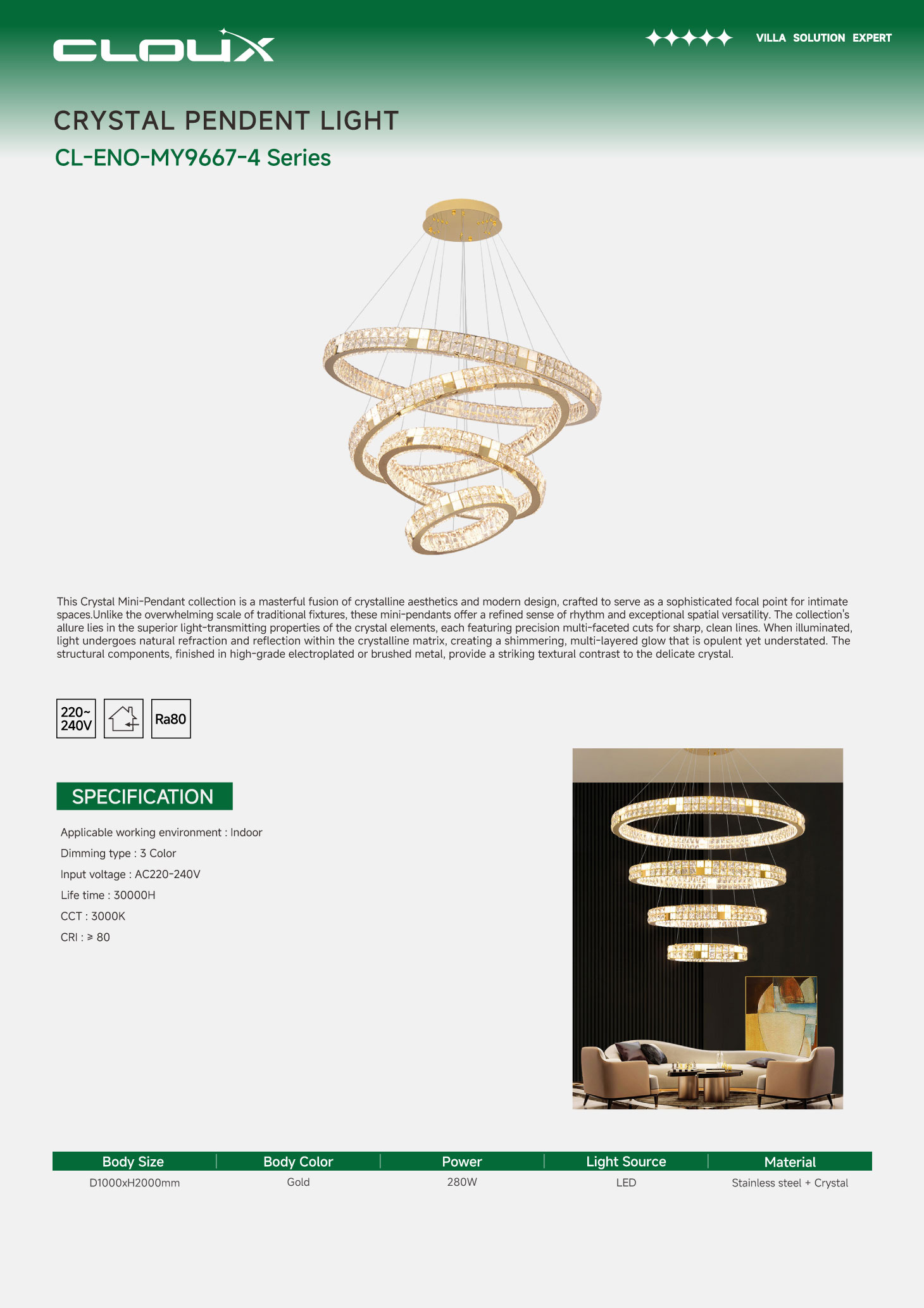 CLOUX

VILLA SOLUTION EXPERT

CRYSTAL PENDENT LIGHT

CL-ENO-MY9667-4 Series

This Crystal Mini-Pendant collection is a masterful fusion of crystalline aesthetics and modern design, crafted to serve as a sophisticated focal point for intimate spaces.Unlike the overwhelming scale of traditional fixtures, these mini-pendants offer a refined sense of rhythm and exceptional spatial versatility. The collection's allure lies in the superior light-transmitting properties of the crystal elements, each featuring precision multi-faceted cuts for sharp, clean lines. When illuminated, light undergoes natural refraction and reflection within the crystalline matrix, creating a shimmering, multi-layered glow that is opulent yet understated. The structural components, finished in high-grade electroplated or brushed metal, provide a striking textural contrast to the delicate crystal.

220~ 240V

Ra80

SPECIFICATION

Applicable working environment : Indoor

Dimming type : 3 Color

Input voltage : AC220-240V

Life time : 30000H

CCT : 3000K

CRI : ≥ 80

| Body Size | Body Color | Power | Light Source | Material |
|---|---|---|---|---|
| D1000xH2000mm | Gold | 280W | LED | Stainless steel + Crystal |